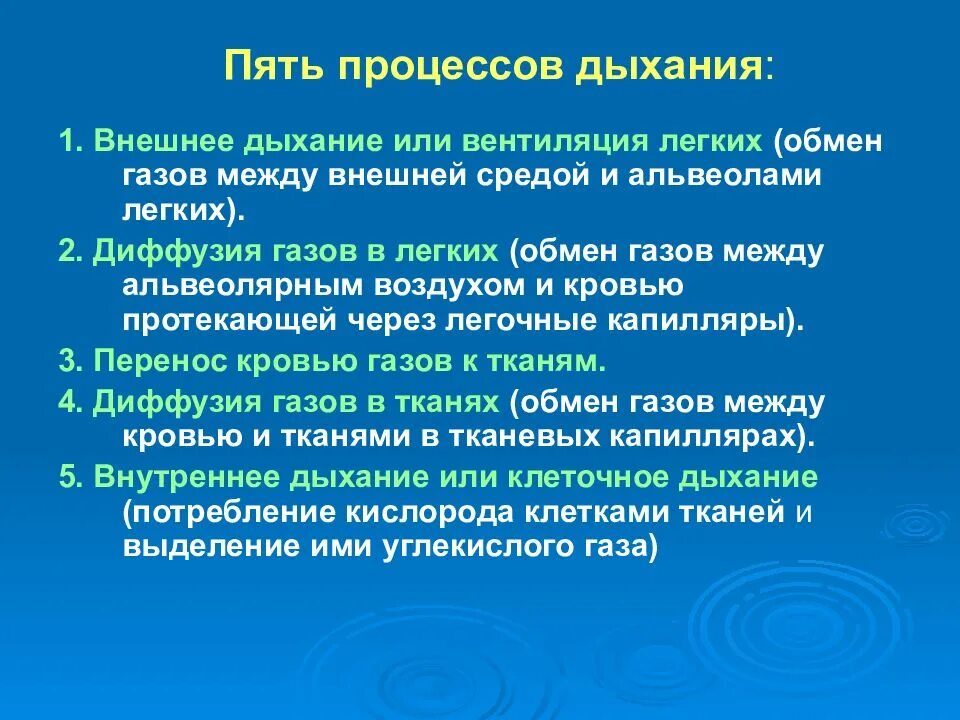 Пять процессов дыхания:

1. Внешнее дыхание или вентиляция легких (обмен газов между внешней средой и альвеолами легких).

2. Диффузия газов в легких (обмен газов между альвеолярным воздухом и кровью протекающей через легочные капилляры).

3. Перенос кровью газов к тканям.

4. Диффузия газов в тканях (обмен газов между кровью и тканями в тканевых капиллярах).

5. Внутреннее дыхание или клеточное дыхание (потребление кислорода клетками тканей и выделение ими углекислого газа)